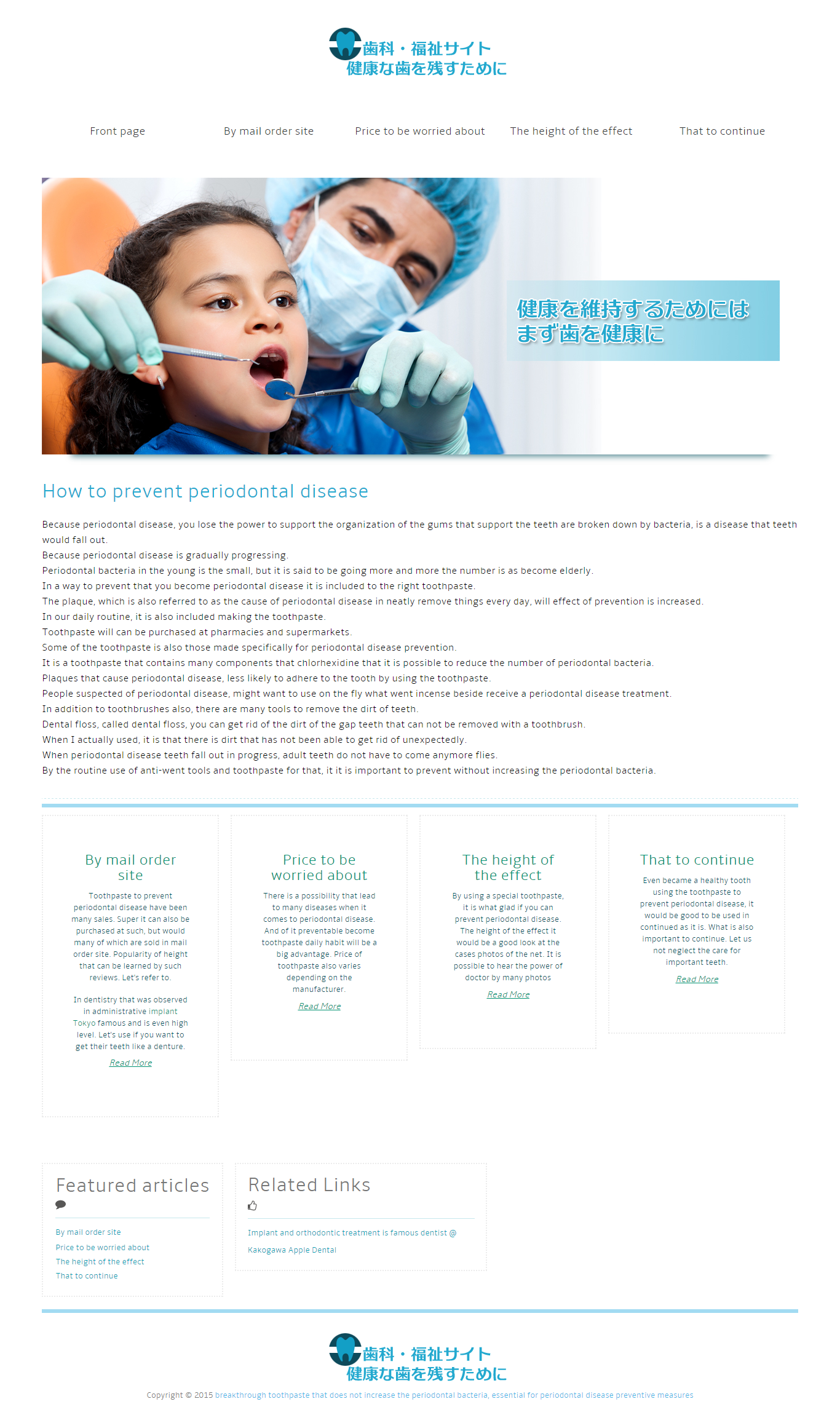 歯科・福祉サイト
健康な歯を残すために

Front page By mail order site Price to be worried about The height of the effect That to continue

健康を維持するためには
まず歯を健康に

How to prevent periodontal disease

Because periodontal disease, you lose the power to support the organization of the gums that support the teeth are broken down by bacteria, is a disease that teeth would fall out.
Because periodontal disease is gradually progressing.
Periodontal bacteria in the young is the small, but it is said to be going more and more the number is as become elderly.
In a way to prevent that you become periodontal disease it is included to the right toothpaste.
The plaque, which is also referred to as the cause of periodontal disease in neatly remove things every day, will effect of prevention is increased.
In our daily routine, it is also included making the toothpaste.
Toothpaste will can be purchased at pharmacies and supermarkets.
Some of the toothpaste is also those made specifically for periodontal disease prevention.
It is a toothpaste that contains many components that chlorhexidine that it is possible to reduce the number of periodontal bacteria.
Plaques that cause periodontal disease, less likely to adhere to the tooth by using the toothpaste.
People suspected of periodontal disease, might want to use on the fly what went incense beside receive a periodontal disease treatment.
In addition to toothbrushes also, there are many tools to remove the dirt of teeth.
Dental floss, called dental floss, you can get rid of the dirt of the gap teeth that can not be removed with a toothbrush.
When I actually used, it is that there is dirt that has not been able to get rid of unexpectedly.
When periodontal disease teeth fall out in progress, adult teeth do not have to come anymore flies.
By the routine use of anti-went tools and toothpaste for that, it it is important to prevent without increasing the periodontal bacteria.

By mail order site

Toothpaste to prevent periodontal disease have been many sales. Super it can also be purchased at such, but would many of which are sold in mail order site. Popularity of height that can be learned by such reviews. Let's refer to.

In dentistry that was observed in administrative implant Tokyo famous and is even high level. Let's use if you want to get their teeth like a denture.

Read More

Price to be worried about

There is a possibility that lead to many diseases when it comes to periodontal disease. And of it preventable become toothpaste daily habit will be a big advantage. Price of toothpaste also varies depending on the manufacturer.

Read More

The height of the effect

By using a special toothpaste, it is what glad if you can prevent periodontal disease. The height of the effect it would be a good look at the cases photos of the net. It is possible to hear the power of doctor by many photos

Read More

That to continue

Even became a healthy tooth using the toothpaste to prevent periodontal disease, it would be good to be used in continued as it is. What is also important to continue. Let us not neglect the care for important teeth.

Read More

Featured articles

By mail order site
Price to be worried about
The height of the effect
That to continue

Related Links

Implant and orthodontic treatment is famous dentist @ Kakogawa Apple Dental

歯科・福祉サイト
健康な歯を残すために

Copyright © 2015 breakthrough toothpaste that does not increase the periodontal bacteria, essential for periodontal disease preventive measures